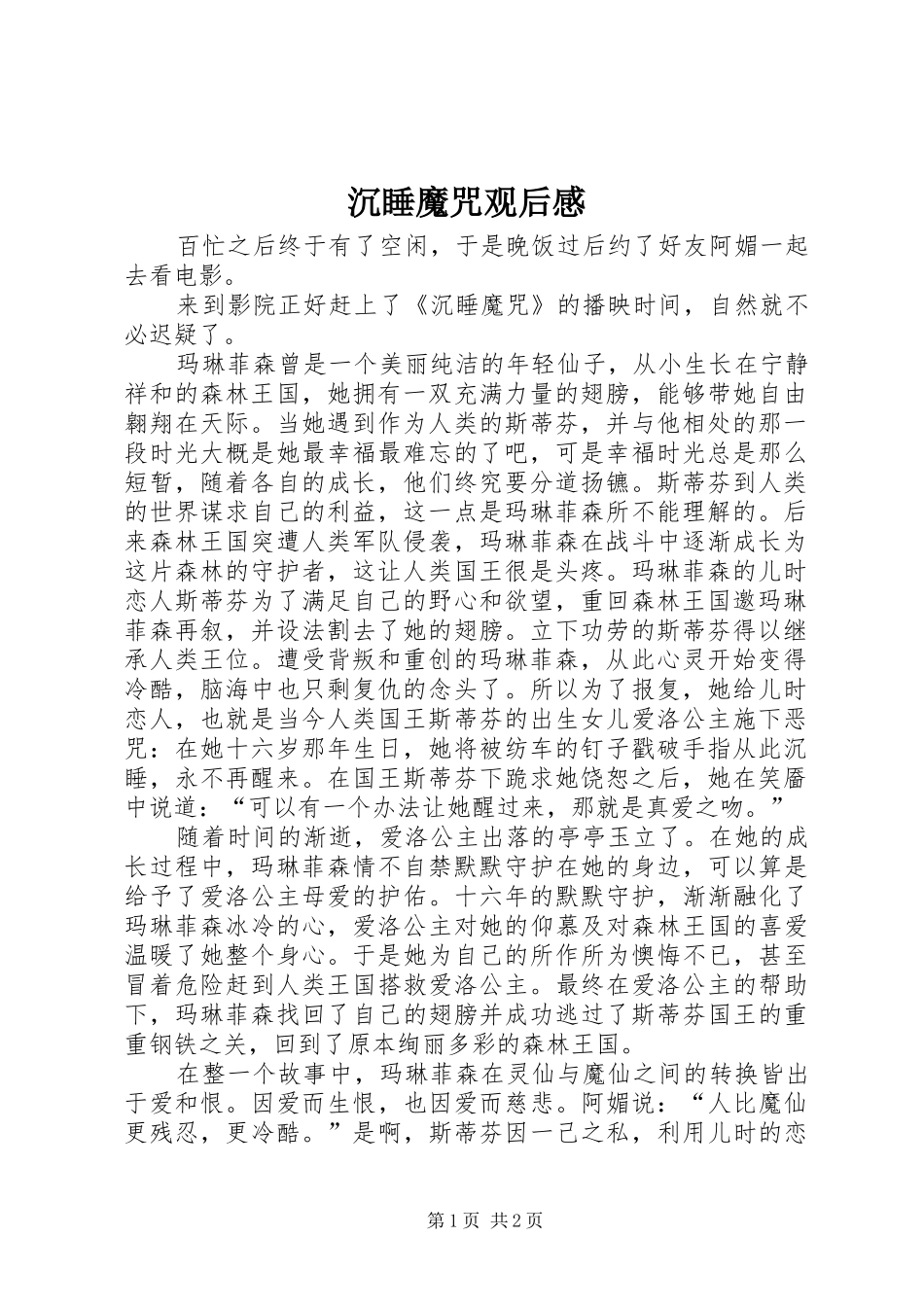 沉睡魔咒观后感

百忙之后终于有了空闲，于是晚饭过后约了好友阿媚一起去看电影。

来到影院正好赶上了《沉睡魔咒》的播映时间，自然就不必迟疑了。

玛琳菲森曾是一个美丽纯洁的年轻仙子，从小生长在宁静祥和的森林王国，她拥有一双充满力量的翅膀，能够带她自由翱翔在天际。当她遇到作为人类的斯蒂芬，并与他相处的那一段时光大概是她最幸福最难忘的了吧，可是幸福时光总是那么短暂，随着各自的成长，他们终究要分道扬镳。斯蒂芬到人类的世界谋求自己的利益，这一点是玛琳菲森所不能理解的。后来森林王国突遭人类军队侵袭，玛琳菲森在战斗中逐渐成长为这片森林的守护者，这让人类国王很是头疼。玛琳菲森的儿时恋人斯蒂芬为了满足自己的野心和欲望，重回森林王国邀玛琳菲森再叙，并设法割去了她的翅膀。立下功劳的斯蒂芬得以继承人类王位。遭受背叛和重创的玛琳菲森，从此心灵开始变得冷酷，脑海中也只剩复仇的念头了。所以为了报复，她给儿时恋人，也就是当今人类国王斯蒂芬的出生女儿爱洛公主施下恶咒：在她十六岁那年生日，她将被纺车的钉子戳破手指从此沉睡，永不再醒来。在国王斯蒂芬下跪求她饶恕之后，她在笑靥中说道：“可以有一个办法让她醒过来，那就是真爱之吻。”

随着时间的渐逝，爱洛公主出落的亭亭玉立了。在她的成长过程中，玛琳菲森情不自禁默默守护在她的身边，可以算是给予了爱洛公主母爱的护佑。十六年的默默守护，渐渐融化了玛琳菲森冰冷的心，爱洛公主对她的仰慕及对森林王国的喜爱温暖了她整个身心。于是她为自己的所作所为懊悔不已，甚至冒着危险赶到人类王国搭救爱洛公主。最终在爱洛公主的帮助下，玛琳菲森找回了自己的翅膀并成功逃过了斯蒂芬国王的重重钢铁之关，回到了原本绚丽多彩的森林王国。

在整一个故事中，玛琳菲森在灵仙与魔仙之间的转换皆出于爱和恨。因爱而生恨，也因爱而慈悲。阿媚说：“人比魔仙更残忍，更冷酷。”是啊，斯蒂芬因一己之私，利用儿时的恋

第1页 共2页